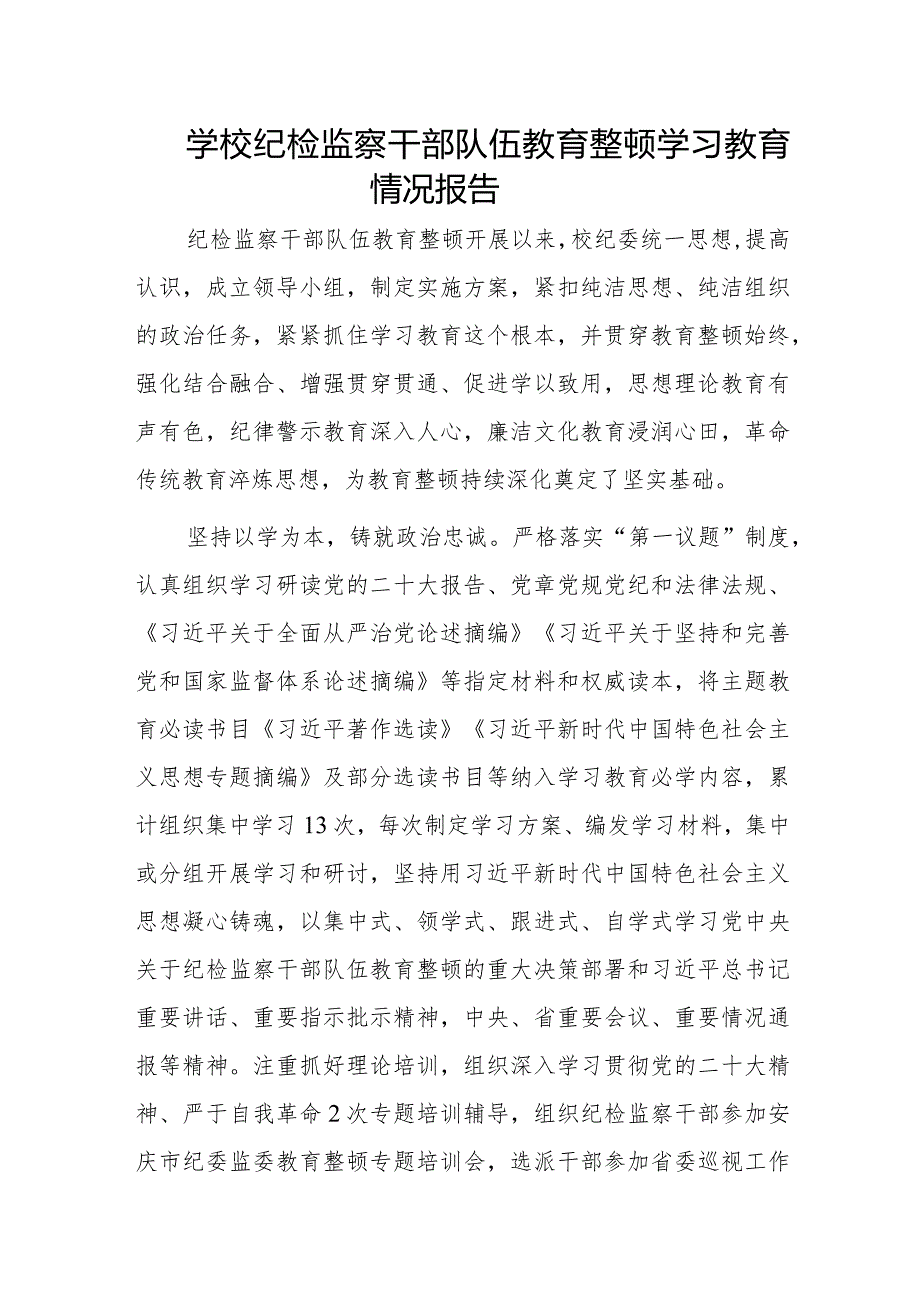 学校纪检监察干部队伍教育整顿学习教育情况报告

纪检监察干部队伍教育整顿开展以来，校纪委统一思想，提高认识，成立领导小组，制定实施方案，紧扣纯洁思想、纯洁组织的政治任务，紧紧抓住学习教育这个根本，并贯穿教育整顿始终，强化结合融合、增强贯穿贯通、促进学以致用，思想理论教育有声有色，纪律警示教育深入人心，廉洁文化教育浸润心田，革命传统教育淬炼思想，为教育整顿持续深化奠定了坚实基础。

坚持以学为本，铸就政治忠诚。严格落实“第一议题”制度，认真组织学习研读党的二十大报告、党章党规党纪和法律法规、《习近平关于全面从严治党论述摘编》《习近平关于坚持和完善党和国家监督体系论述摘编》等指定材料和权威读本，将主题教育必读书目《习近平著作选读》《习近平新时代中国特色社会主义思想专题摘编》及部分选读书目等纳入学习教育必学内容，累计组织集中学习13次，每次制定学习方案、编发学习材料，集中或分组开展学习和研讨，坚持用习近平新时代中国特色社会主义思想凝心铸魂，以集中式、领学式、跟进式、自学式学习党中央关于纪检监察干部队伍教育整顿的重大决策部署和习近平总书记重要讲话、重要指示批示精神，中央、省重要会议、重要情况通报等精神。注重抓好理论培训，组织深入学习贯彻党的二十大精神、严于自我革命2次专题培训辅导，组织纪检监察干部参加安庆市纪委监委教育整顿专题培训会，选派干部参加省委巡视工作